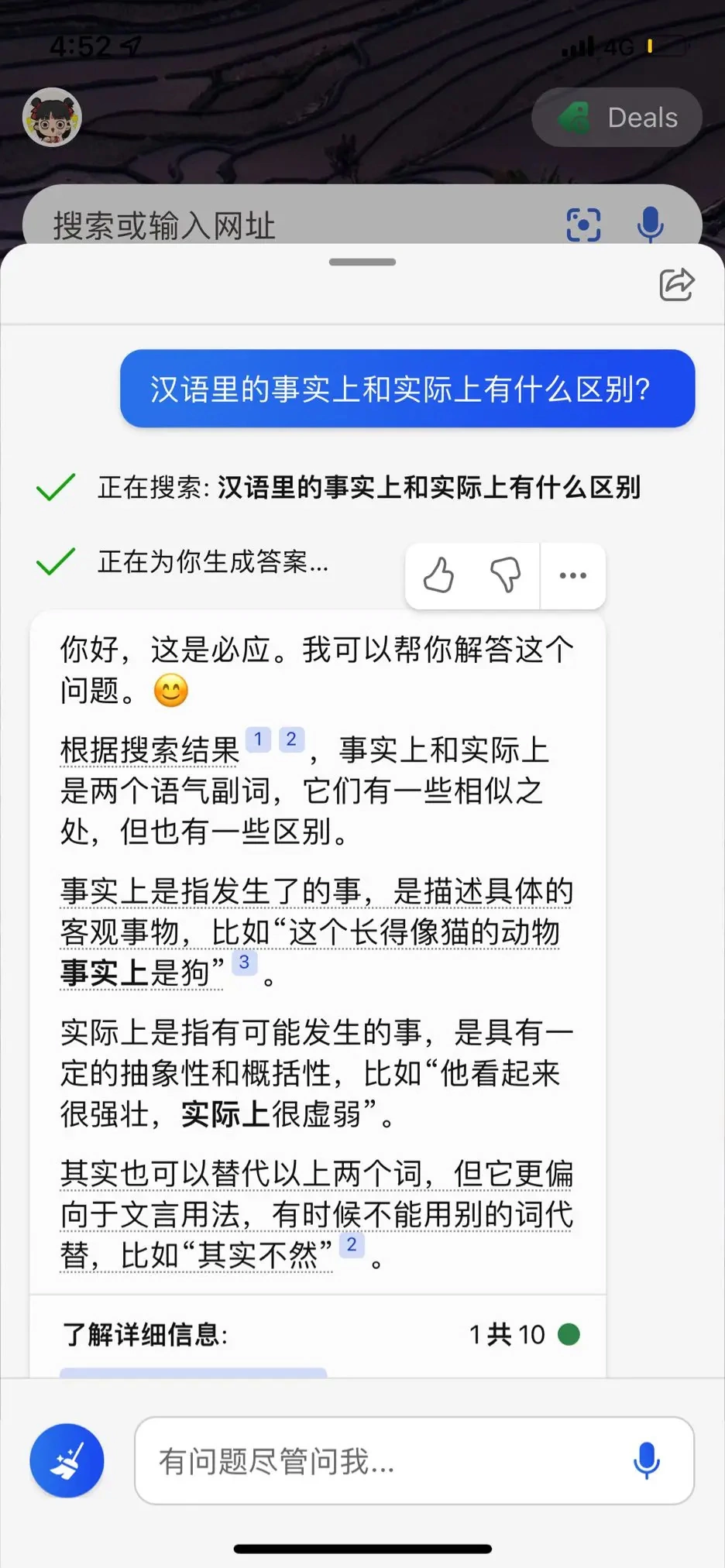 4:52

4G

Deals

搜索或输入网址

汉语里的事实上和实际上有什么区别?

正在搜索: 汉语里的事实上和实际上有什么区别

正在为你生成答案...

你好，这是必应。我可以帮你解答这个问题。😊

根据搜索结果 1 2 ，事实上和实际上是两个语气副词，它们有一些相似之处，但也有一些区别。

事实上是指发生了的事，是描述具体的客观事物，比如“这个长得像猫的动物事实上是狗” 3 。

实际上是指有可能发生的事，是具有一定的抽象性和概括性，比如“他看起来很强壮，实际上很虚弱”。

其实也可以替代以上两个词，但它更偏向于文言用法，有时候不能用别的词代替，比如“其实不然” 2 。

了解详细信息:

1 共 10

有问题尽管问我...